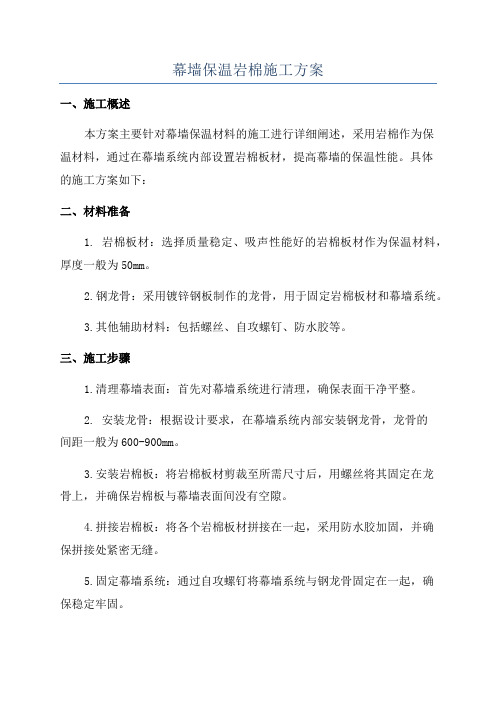 幕墙保温岩棉施工方案

一、施工概述

本方案主要针对幕墙保温材料的施工进行详细阐述，采用岩棉作为保温材料，通过在幕墙系统内部设置岩棉板材，提高幕墙的保温性能。具体的施工方案如下：

二、材料准备

1. 岩棉板材：选择质量稳定、吸声性能好的岩棉板材作为保温材料，厚度一般为50mm。

2.钢龙骨：采用镀锌钢板制作的龙骨，用于固定岩棉板材和幕墙系统。

3.其他辅助材料：包括螺丝、自攻螺钉、防水胶等。

三、施工步骤

1.清理幕墙表面：首先对幕墙系统进行清理，确保表面干净平整。

2. 安装龙骨：根据设计要求，在幕墙系统内部安装钢龙骨，龙骨的间距一般为600-900mm。

3.安装岩棉板：将岩棉板材剪裁至所需尺寸后，用螺丝将其固定在龙骨上，并确保岩棉板与幕墙表面间没有空隙。

4.拼接岩棉板：将各个岩棉板材拼接在一起，采用防水胶加固，并确保拼接处紧密无缝。

5.固定幕墙系统：通过自攻螺钉将幕墙系统与钢龙骨固定在一起，确保稳定牢固。